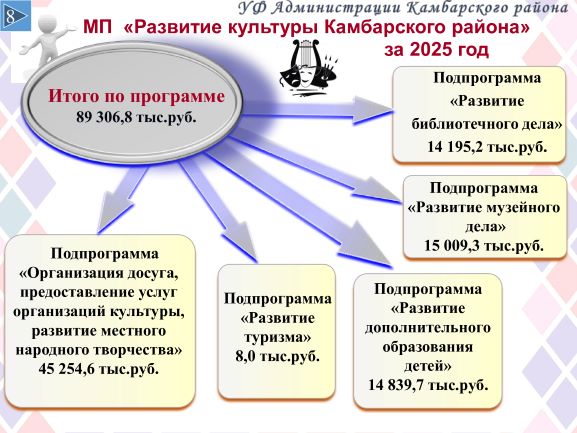 8

УФ Администрации Камбарского района

МП «Развитие культуры Камбарского района» за 2025 год

Итого по программе
89 306,8 тыс.руб.

Подпрограмма «Развитие библиотечного дела»
14 195,2 тыс.руб.

Подпрограмма «Развитие музейного дела»
15 009,3 тыс.руб.

Подпрограмма «Организация досуга, предоставление услуг организаций культуры, развитие местного народного творчества»
45 254,6 тыс.руб.

Подпрограмма «Развитие туризма»
8,0 тыс.руб.

Подпрограмма «Развитие дополнительного образования детей»
14 839,7 тыс.руб.